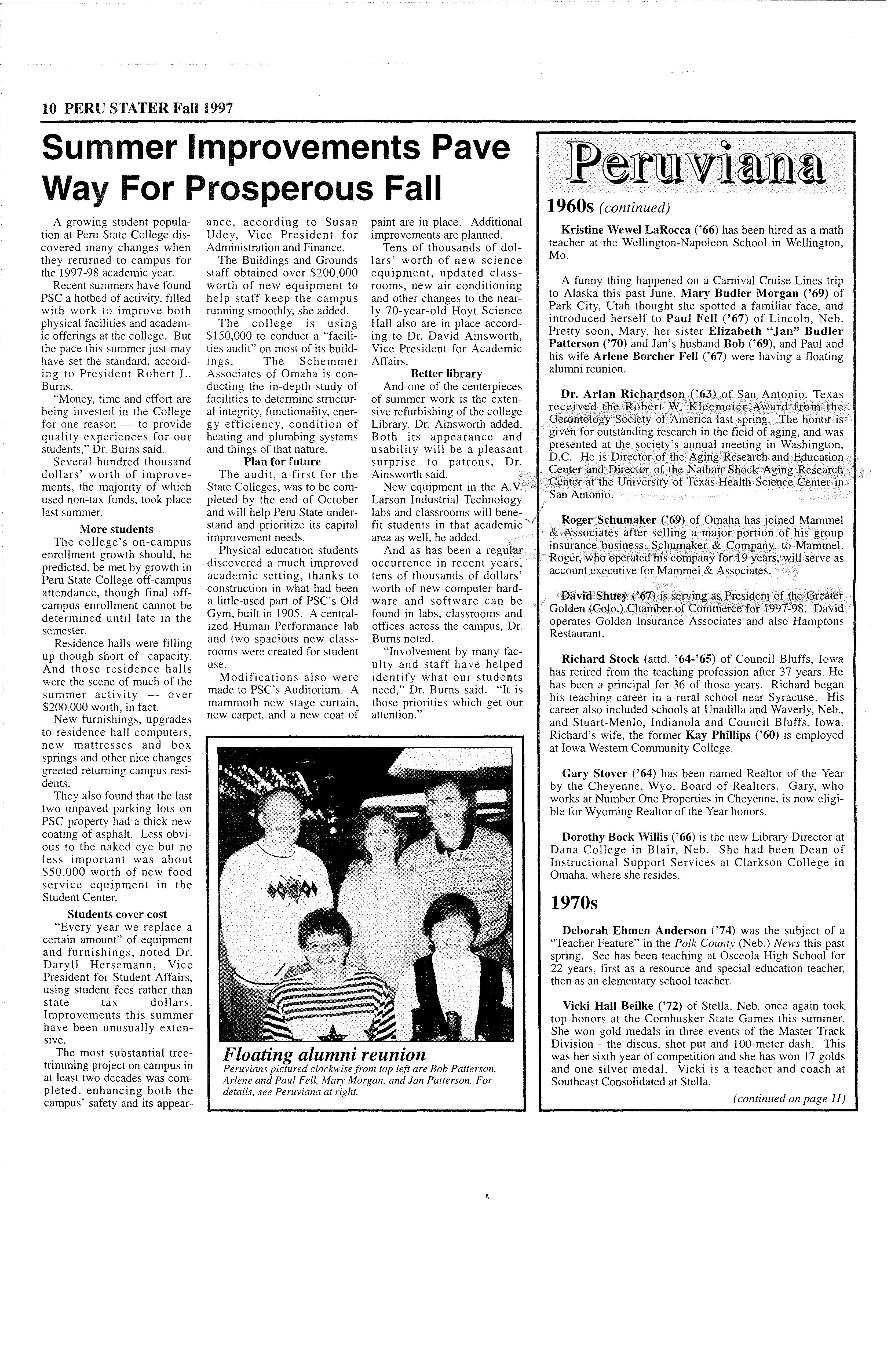 10 PERU STATER Fall 1997

Summer Improvements Pave Way For Prosperous Fall

A growing student population at Peru State College discovered many changes when they returned to campus for the 1997-98 academic year.

Recent summers have found PSC a hotbed of activity, filled with work to improve both physical facilities and academic offerings at the college. But the pace this summer just may have set the standard, according to President Robert L. Burns.

"Money, time and effort are being invested in the College for one reason — to provide quality experiences for our students," Dr. Burns said.

Several hundred thousand dollars' worth of improvements, the majority of which used non-tax funds, took place last summer.

More students

The college's on-campus enrollment growth should, he predicted, be met by growth in Peru State College off-campus attendance, though final off-campus enrollment cannot be determined until late in the semester.

Residence halls were filling up though short of capacity. And those residence halls were the scene of much of the summer activity — over $200,000 worth, in fact.

New furnishings, upgrades to residence hall computers, new mattresses and box springs and other nice changes greeted returning campus residents.

They also found that the last two unpaved parking lots on PSC property had a thick new coating of asphalt. Less obvious to the naked eye but no less important was about $50,000 worth of new food service equipment in the Student Center.

Students cover cost

"Every year we replace a certain amount" of equipment and furnishings, noted Dr. Daryll Hersemann, Vice President for Student Affairs, using student fees rather than state tax dollars. Improvements this summer have been unusually extensive.

The most substantial tree-trimming project on campus in at least two decades was completed, enhancing both the campus' safety and its appearance, according to Susan Udey, Vice President for Administration and Finance.

The Buildings and Grounds staff obtained over $200,000 worth of new equipment to help staff keep the campus running smoothly, she added.

The college is using $150,000 to conduct a "facilities audit" on most of its buildings. The Schemmer Associates of Omaha is conducting the in-depth study of facilities to determine structural integrity, functionality, energy efficiency, condition of heating and plumbing systems and things of that nature.

Plan for future

The audit, a first for the State Colleges, was to be completed by the end of October and will help Peru State understand and prioritize its capital improvement needs.

Physical education students discovered a much improved academic setting, thanks to construction in what had been a little-used part of PSC's Old Gym, built in 1905. A centralized Human Performance lab and two spacious new classrooms were created for student use.

Modifications also were made to PSC's Auditorium. A mammoth new stage curtain, new carpet, and a new coat of paint are in place. Additional improvements are planned.

Tens of thousands of dollars' worth of new science equipment, updated classrooms, new air conditioning and other changes to the nearly 70-year-old Hoyt Science Hall also are in place according to Dr. David Ainsworth, Vice President for Academic Affairs.

Better library

And one of the centerpieces of summer work is the extensive refurbishing of the college Library, Dr. Ainsworth added. Both its appearance and usability will be a pleasant surprise to patrons, Dr. Ainsworth said.

New equipment in the A.V. Larson Industrial Technology labs and classrooms will benefit students in that academic area as well, he added.

And as has been a regular occurrence in recent years, tens of thousands of dollars' worth of new computer hardware and software can be found in labs, classrooms and offices across the campus, Dr. Burns noted.

"Involvement by many faculty and staff have helped identify what our students need," Dr. Burns said. "It is those priorities which get our attention."

Floating alumni reunion
Peruvians pictured clockwise from top left are Bob Patterson, Arlene and Paul Fell, Mary Morgan, and Jan Patterson. For details, see Peruviana at right.

Peruviana

1960s (continued)

Kristine Wewel LaRocca ('66) has been hired as a math teacher at the Wellington-Napoleon School in Wellington, Mo.

A funny thing happened on a Carnival Cruise Lines trip to Alaska this past June. Mary Budler Morgan ('69) of Park City, Utah thought she spotted a familiar face, and introduced herself to Paul Fell ('67) of Lincoln, Neb. Pretty soon, Mary, her sister Elizabeth "Jan" Budler Patterson ('70) and Jan's husband Bob ('69), and Paul and his wife Arlene Borcher Fell ('67) were having a floating alumni reunion.

Dr. Arlan Richardson ('63) of San Antonio, Texas received the Robert W. Kleemeier Award from the Gerontology Society of America last spring. The honor is given for outstanding research in the field of aging, and was presented at the society's annual meeting in Washington, D.C. He is Director of the Aging Research and Education Center and Director of the Nathan Shock Aging Research Center at the University of Texas Health Science Center in San Antonio.

Roger Schumaker ('69) of Omaha has joined Mammel & Associates after selling a major portion of his group insurance business, Schumaker & Company, to Mammel. Roger, who operated his company for 19 years, will serve as account executive for Mammel & Associates.

David Shuey ('67) is serving as President of the Greater Golden (Colo.) Chamber of Commerce for 1997-98. David operates Golden Insurance Associates and also Hamptons Restaurant.

Richard Stock (attd. '64-'65) of Council Bluffs, Iowa has retired from the teaching profession after 37 years. He has been a principal for 36 of those years. Richard began his teaching career in a rural school near Syracuse. His career also included schools at Unadilla and Waverly, Neb., and Stuart-Menlo, Indianola and Council Bluffs, Iowa. Richard's wife, the former Kay Phillips ('60) is employed at Iowa Western Community College.

Gary Stover ('64) has been named Realtor of the Year by the Cheyenne, Wyo. Board of Realtors. Gary, who works at Number One Properties in Cheyenne, is now eligible for Wyoming Realtor of the Year honors.

Dorothy Bock Willis ('66) is the new Library Director at Dana College in Blair, Neb. She had been Dean of Instructional Support Services at Clarkson College in Omaha, where she resides.

1970s

Deborah Ehmen Anderson ('74) was the subject of a "Teacher Feature" in the Polk County (Neb.) News this past spring. See has been teaching at Osceola High School for 22 years, first as a resource and special education teacher, then as an elementary school teacher.

Vicki Hall Beilke ('72) of Stella, Neb. once again took top honors at the Cornhusker State Games this summer. She won gold medals in three events of the Master Track Division - the discus, shot put and 100-meter dash. This was her sixth year of competition and she has won 17 golds and one silver medal. Vicki is a teacher and coach at Southeast Consolidated at Stella.

(continued on page 11)